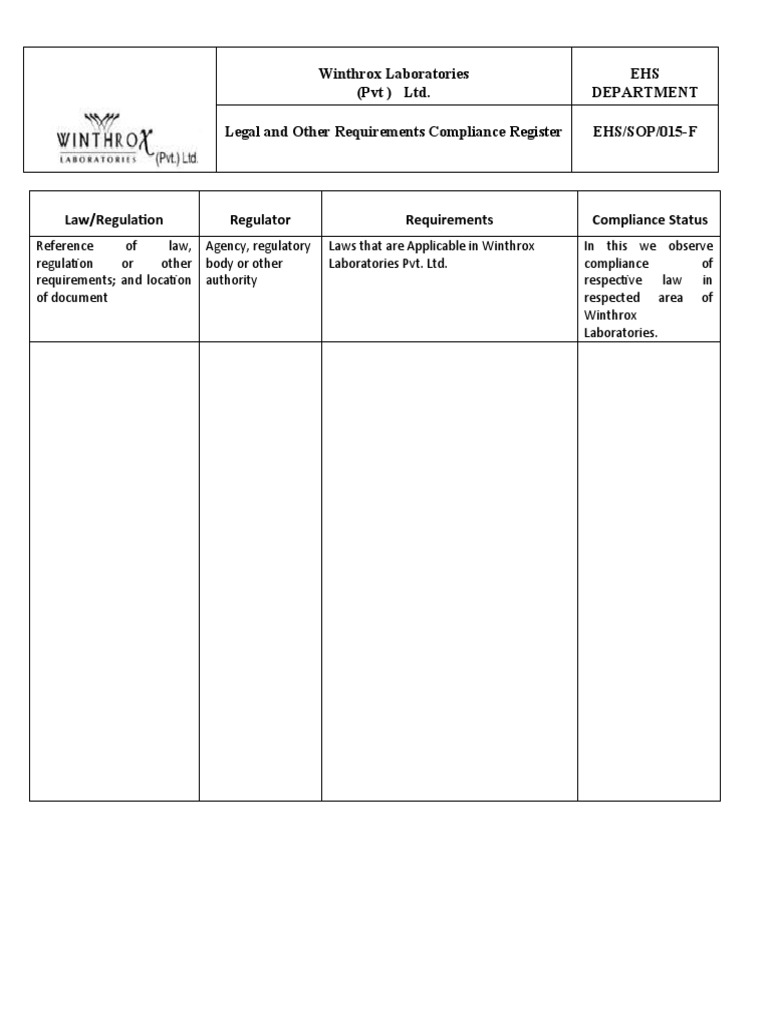 | WINTHROX LABORATORIES (Pvt.) Ltd. | Winthrox Laboratories (Pvt ) Ltd. | EHS DEPARTMENT |
|---|---|---|
| | Legal and Other Requirements Compliance Register | EHS/SOP/015-F |

| Law/Regulation | Regulator | Requirements | Compliance Status |
|---|---|---|---|
| Reference of law, regulation or other requirements; and location of document | Agency, regulatory body or other authority | Laws that are Applicable in Winthrox Laboratories Pvt. Ltd. | In this we observe compliance of respective law in respected area of Winthrox Laboratories. |
| | | | |